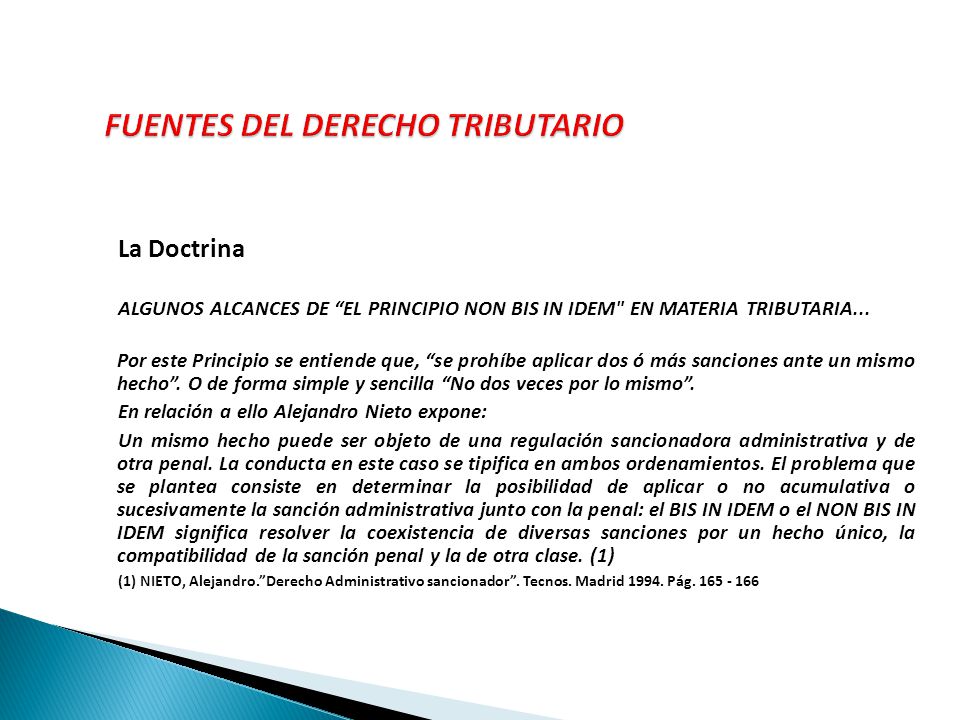 FUENTES DEL DERECHO TRIBUTARIO

La Doctrina

ALGUNOS ALCANCES DE “EL PRINCIPIO NON BIS IN IDEM" EN MATERIA TRIBUTARIA...

Por este Principio se entiende que, “se prohíbe aplicar dos ó más sanciones ante un mismo hecho”. O de forma simple y sencilla “No dos veces por lo mismo”.

En relación a ello Alejandro Nieto expone:

Un mismo hecho puede ser objeto de una regulación sancionadora administrativa y de otra penal. La conducta en este caso se tipifica en ambos ordenamientos. El problema que se plantea consiste en determinar la posibilidad de aplicar o no acumulativa o sucesivamente la sanción administrativa junto con la penal: el BIS IN IDEM o el NON BIS IN IDEM significa resolver la coexistencia de diversas sanciones por un hecho único, la compatibilidad de la sanción penal y la de otra clase. (1)

(1) NIETO, Alejandro.”Derecho Administrativo sancionador”. Tecnos. Madrid 1994. Pág. 165 - 166